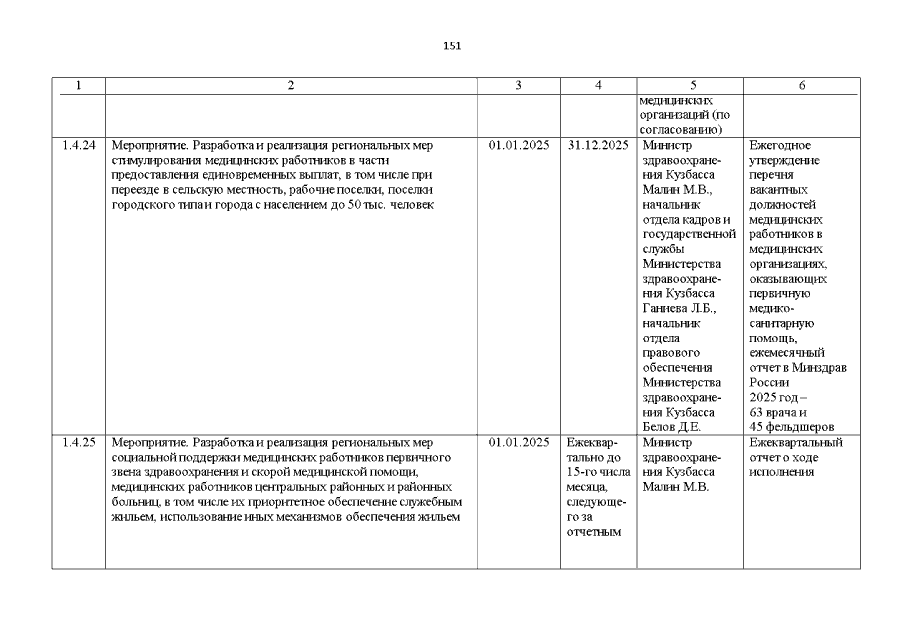 151

| 1 | 2 | 3 | 4 | 5 | 6 |
|---|---|---|---|---|---|
| | | | | медицинских организаций (по согласованию) | |
| 1.4.24 | Мероприятие. Разработка и реализация региональных мер стимулирования медицинских работников в части предоставления единовременных выплат, в том числе при переезде в сельскую местность, рабочие поселки, поселки городского типа и города с населением до 50 тыс. человек | 01.01.2025 | 31.12.2025 | Министр здравоохранения Кузбасса Малин М.В., начальник отдела кадров и государственной службы Министерства здравоохранения Кузбасса Ганиева Л.Б., начальник отдела правового обеспечения Министерства здравоохранения Кузбасса Белов Д.Е. | Ежегодное утверждение перечня вакантных должностей медицинских работников в медицинских организациях, оказывающих первичную медико-санитарную помощь, ежемесячный отчет в Минздрав России 2025 год – 63 врача и 45 фельдшеров |
| 1.4.25 | Мероприятие. Разработка и реализация региональных мер социальной поддержки медицинских работников первичного звена здравоохранения и скорой медицинской помощи, медицинских работников центральных районных и районных больниц, в том числе их приоритетное обеспечение служебным жильем, использование иных механизмов обеспечения жильем | 01.01.2025 | Ежеквартально до 15-го числа месяца, следующего за отчетным | Министр здравоохранения Кузбасса Малин М.В. | Ежеквартальный отчет о ходе исполнения |